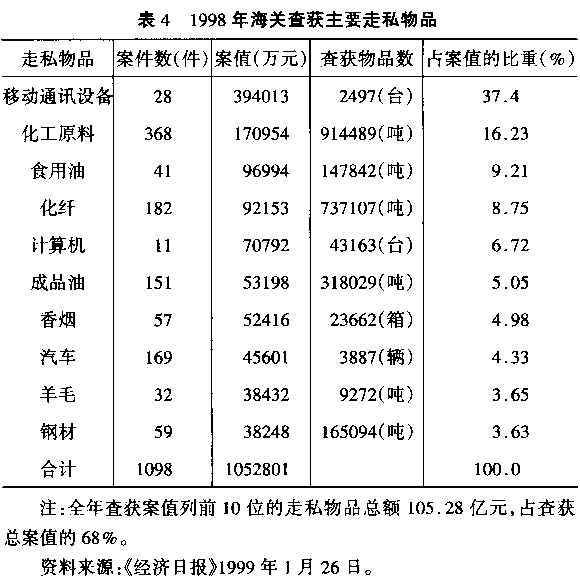 表4 1998年海关查获主要走私物品

| 走私物品 | 案件数(件) | 案值(万元) | 查获物品数 | 占案值的比重(%) |
|---|---|---|---|---|
| 移动通讯设备 | 28 | 394013 | 2497(台) | 37.4 |
| 化工原料 | 368 | 170954 | 914489(吨) | 16.23 |
| 食用油 | 41 | 96994 | 147842(吨) | 9.21 |
| 化纤 | 182 | 92153 | 737107(吨) | 8.75 |
| 计算机 | 11 | 70792 | 43163(台) | 6.72 |
| 成品油 | 151 | 53198 | 318029(吨) | 5.05 |
| 香烟 | 57 | 52416 | 23662(箱) | 4.98 |
| 汽车 | 169 | 45601 | 3887(辆) | 4.33 |
| 羊毛 | 32 | 38432 | 9272(吨) | 3.65 |
| 钢材 | 59 | 38248 | 165094(吨) | 3.63 |
| 合计 | 1098 | 1052801 |  | 100.0 |

注:全年查获案值列前10位的走私物品总额105.28亿元,占查获总案值的68%。

资料来源:《经济日报》1999年1月26日。